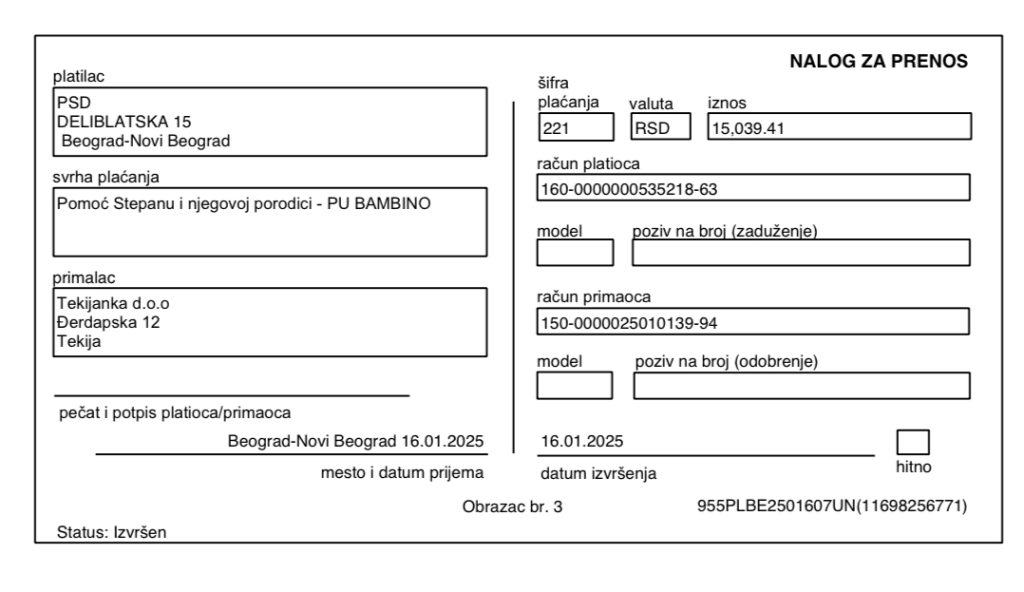 NALOG ZA PRENOS

platilac
PSD
DELIBLATSKA 15
Beograd-Novi Beograd

svrha plaćanja
Pomoć Stepanu i njegovoj porodici - PU BAMBINO

primalac
Tekijanka d.o.o
Đerdapska 12
Tekija

pečat i potpis platioca/primaoca

Beograd-Novi Beograd 16.01.2025
mesto i datum prijema

šifra plaćanja
221
valuta
RSD
iznos
15,039.41

račun platioca
160-0000000535218-63

model
poziv na broj (zaduženje)

račun primaoca
150-0000025010139-94

model
poziv na broj (odobrenje)

16.01.2025
datum izvršenja

hitno

Obrazac br. 3
955PLBE2501607UN(11698256771)

Status: Izvršen